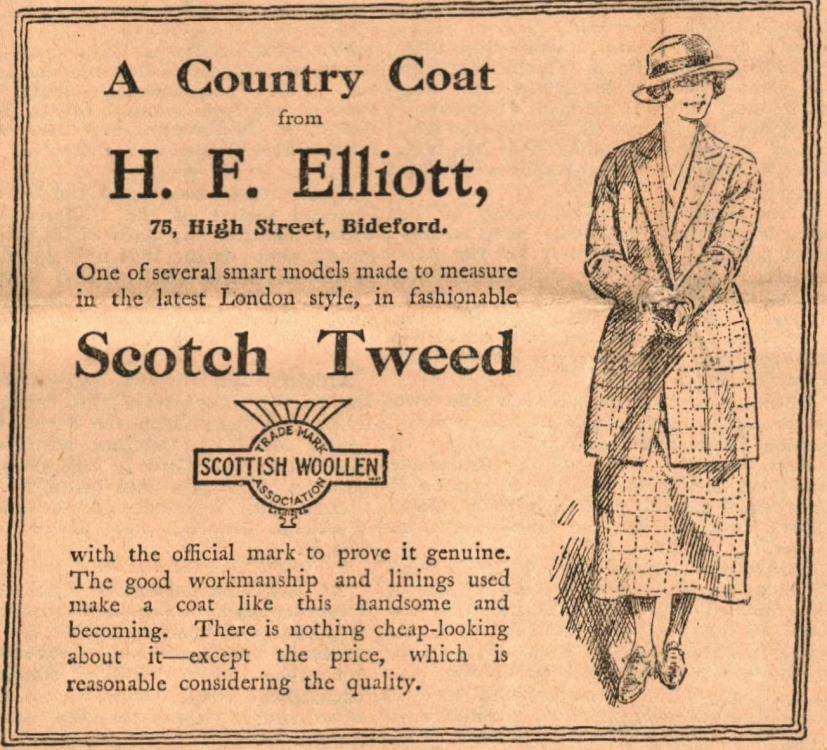 A Country Coat
from

H. F. Elliott,

75, High Street, Bideford.

One of several smart models made to measure in the latest London style, in fashionable

Scotch Tweed

TRADE MARK
SCOTTISH WOOLLEN
ASSOCIATION

with the official mark to prove it genuine. The good workmanship and linings used make a coat like this handsome and becoming. There is nothing cheap-looking about it—except the price, which is reasonable considering the quality.